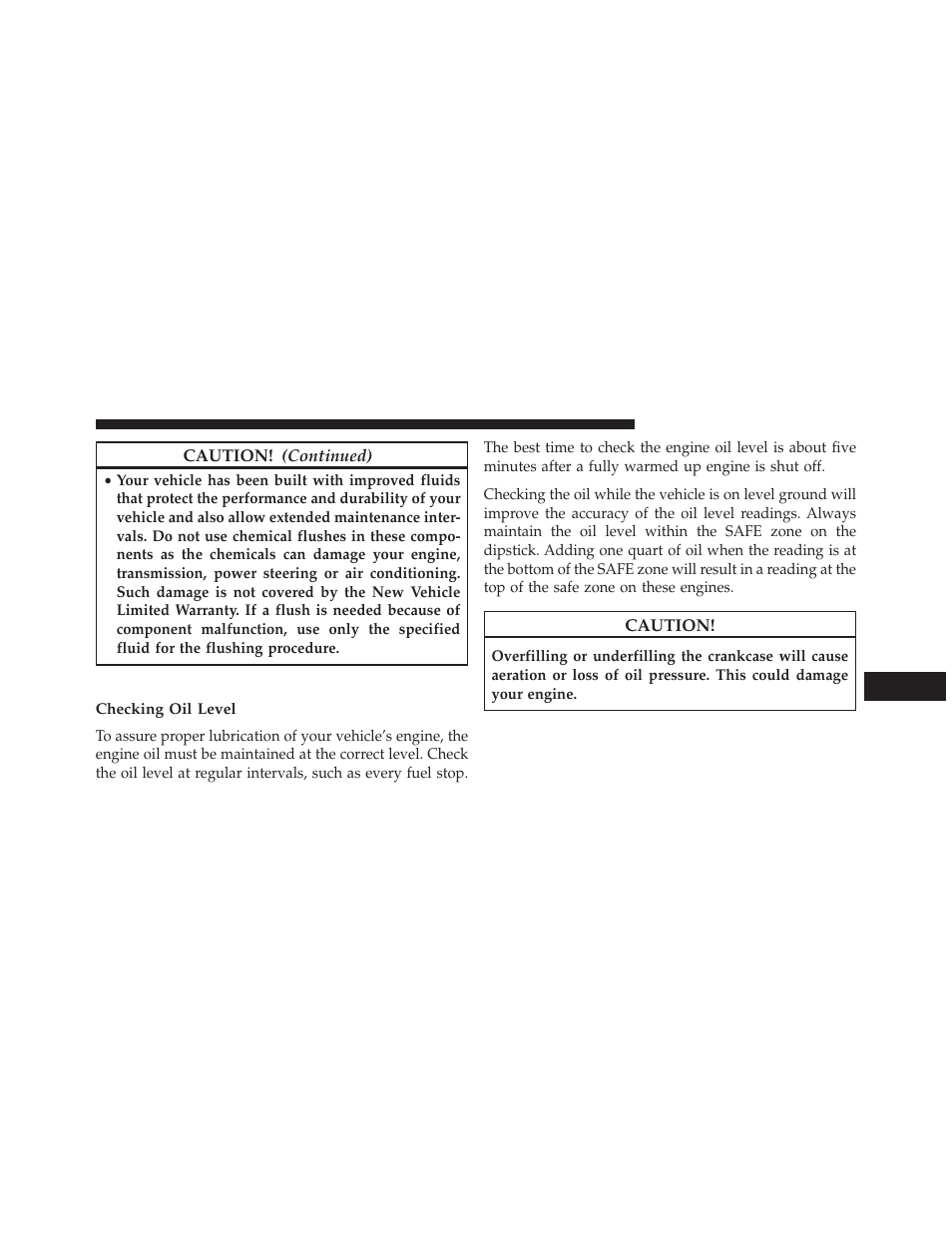 CAUTION! (Continued)

• Your vehicle has been built with improved fluids that protect the performance and durability of your vehicle and also allow extended maintenance intervals. Do not use chemical flushes in these components as the chemicals can damage your engine, transmission, power steering or air conditioning. Such damage is not covered by the New Vehicle Limited Warranty. If a flush is needed because of component malfunction, use only the specified fluid for the flushing procedure.

Checking Oil Level

To assure proper lubrication of your vehicle's engine, the engine oil must be maintained at the correct level. Check the oil level at regular intervals, such as every fuel stop.

The best time to check the engine oil level is about five minutes after a fully warmed up engine is shut off.

Checking the oil while the vehicle is on level ground will improve the accuracy of the oil level readings. Always maintain the oil level within the SAFE zone on the dipstick. Adding one quart of oil when the reading is at the bottom of the SAFE zone will result in a reading at the top of the safe zone on these engines.

CAUTION!

Overfilling or underfilling the crankcase will cause aeration or loss of oil pressure. This could damage your engine.